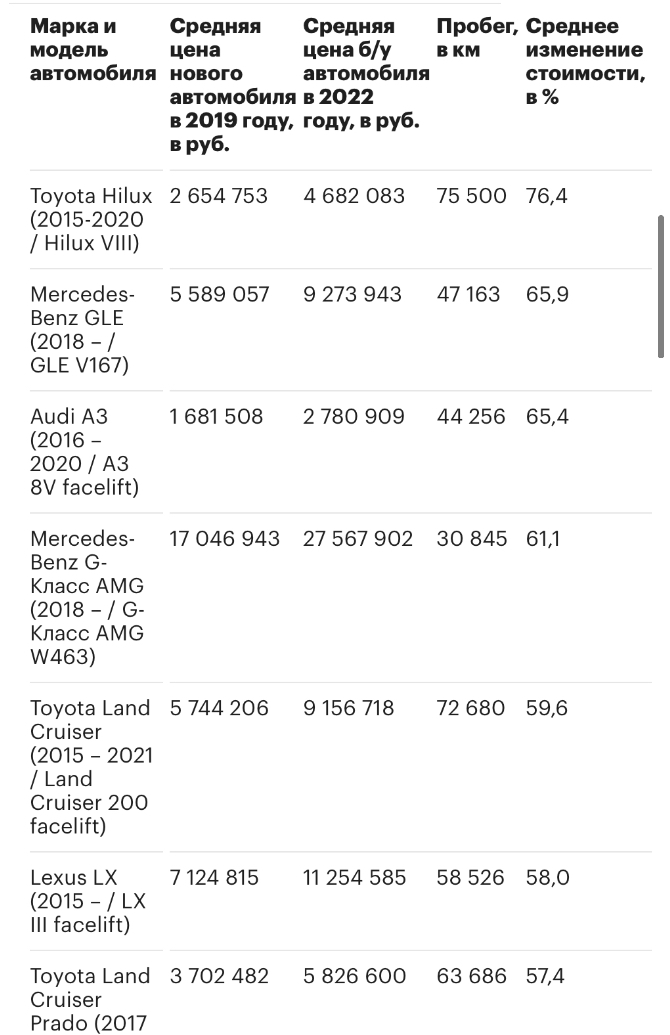 | Марка и модель автомобиля | Средняя цена нового автомобиля в 2019 году, в руб. | Средняя цена б/у автомобиля в 2022 году, в руб. | Пробег, в км | Среднее изменение стоимости, в % |
|---|---|---|---|---|
| Toyota Hilux (2015-2020 / Hilux VIII) | 2 654 753 | 4 682 083 | 75 500 | 76,4 |
| Mercedes-Benz GLE (2018 – / GLE V167) | 5 589 057 | 9 273 943 | 47 163 | 65,9 |
| Audi A3 (2016 – 2020 / A3 8V facelift) | 1 681 508 | 2 780 909 | 44 256 | 65,4 |
| Mercedes-Benz G-Класс AMG (2018 – / G-Класс AMG W463) | 17 046 943 | 27 567 902 | 30 845 | 61,1 |
| Toyota Land Cruiser (2015 – 2021 / Land Cruiser 200 facelift) | 5 744 206 | 9 156 718 | 72 680 | 59,6 |
| Lexus LX (2015 – / LX III facelift) | 7 124 815 | 11 254 585 | 58 526 | 58,0 |
| Toyota Land Cruiser Prado (2017 | 3 702 482 | 5 826 600 | 63 686 | 57,4 |